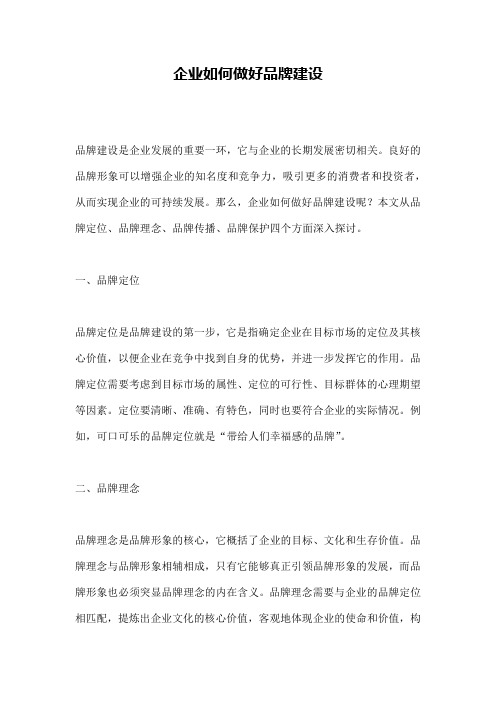 企业如何做好品牌建设

品牌建设是企业发展的重要一环，它与企业的长期发展密切相关。良好的品牌形象可以增强企业的知名度和竞争力，吸引更多的消费者和投资者，从而实现企业的可持续发展。那么，企业如何做好品牌建设呢？本文从品牌定位、品牌理念、品牌传播、品牌保护四个方面深入探讨。

一、品牌定位

品牌定位是品牌建设的第一步，它是指确定企业在目标市场的定位及其核心价值，以便企业在竞争中找到自身的优势，并进一步发挥它的作用。品牌定位需要考虑到目标市场的属性、定位的可行性、目标群体的心理期望等因素。定位要清晰、准确、有特色，同时也要符合企业的实际情况。例如，可口可乐的品牌定位就是“带给人们幸福感的品牌”。

二、品牌理念

品牌理念是品牌形象的核心，它概括了企业的目标、文化和生存价值。品牌理念与品牌形象相辅相成，只有它能够真正引领品牌形象的发展，而品牌形象也必须突显品牌理念的内在含义。品牌理念需要与企业的品牌定位相匹配，提炼出企业文化的核心价值，客观地体现企业的使命和价值，构